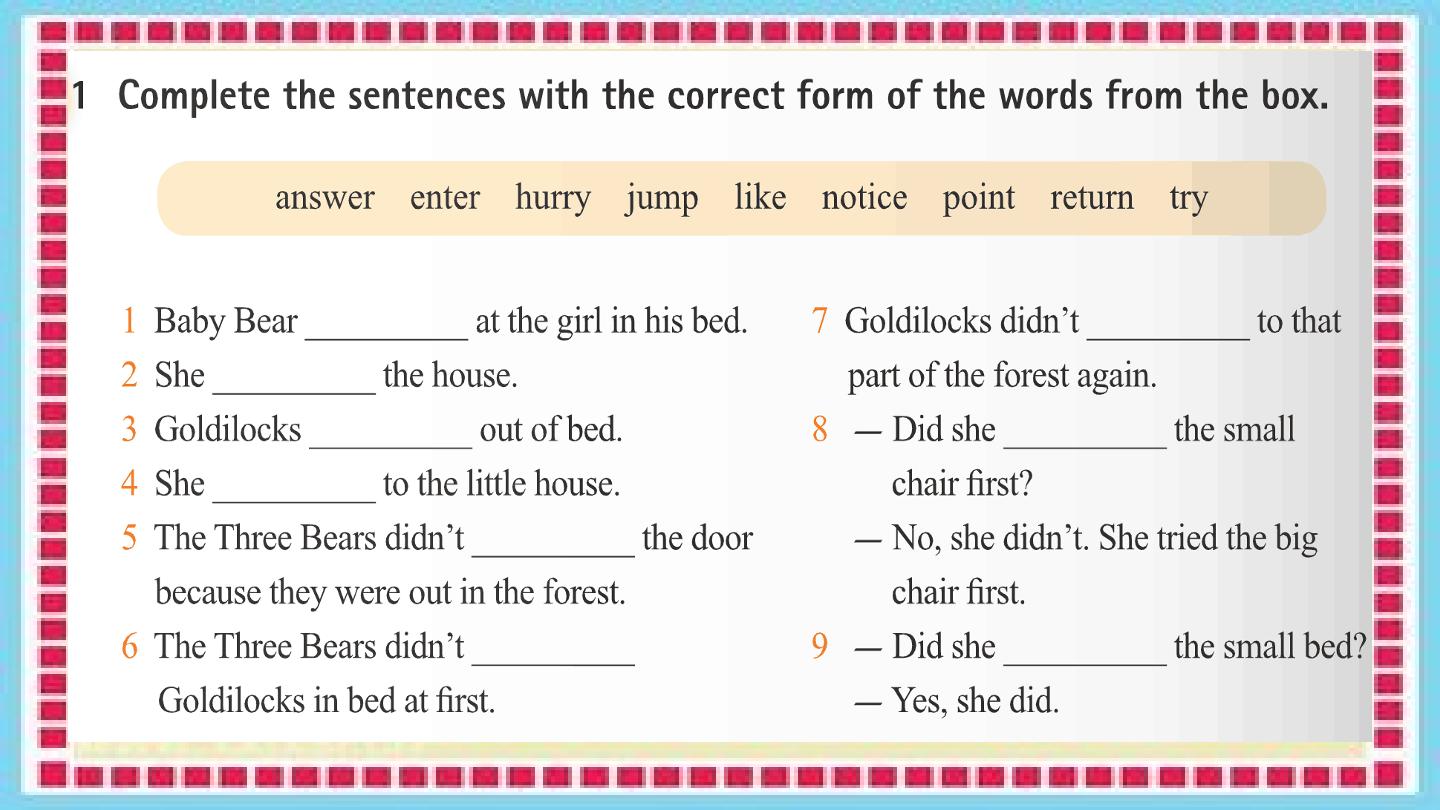 1 Complete the sentences with the correct form of the words from the box.

answer enter hurry jump like notice point return try

1 Baby Bear ____ at the girl in his bed.
2 She ____ the house.
3 Goldilocks ____ out of bed.
4 She ____ to the little house.
5 The Three Bears didn't ____ the door because they were out in the forest.
6 The Three Bears didn't ____ Goldilocks in bed at first.

7 Goldilocks didn't ____ to that part of the forest again.
8 — Did she ____ the small chair first?
— No, she didn't. She tried the big chair first.
9 — Did she ____ the small bed?
— Yes, she did.